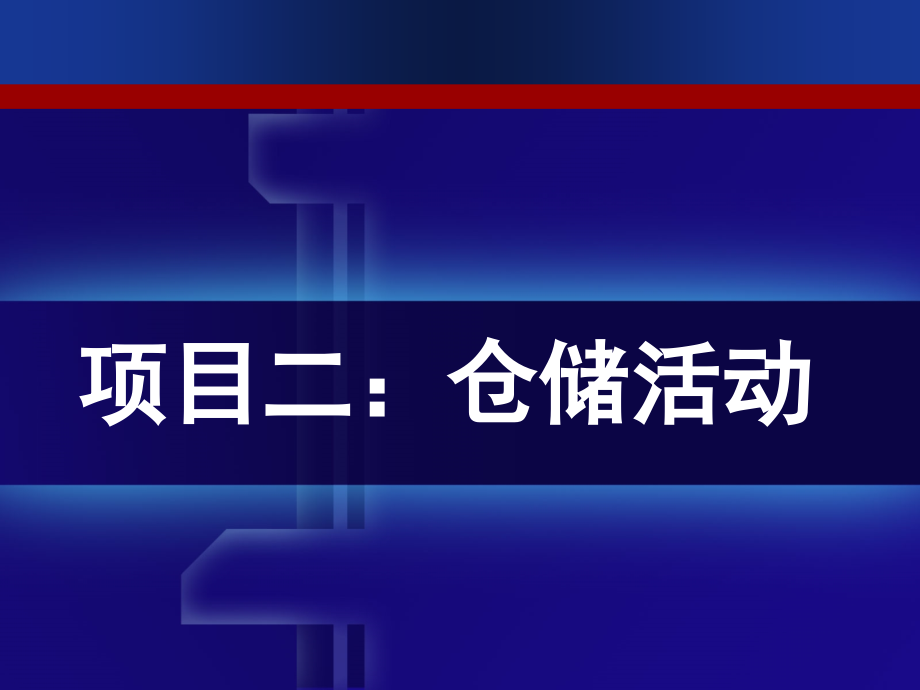 项目二：仓储活动